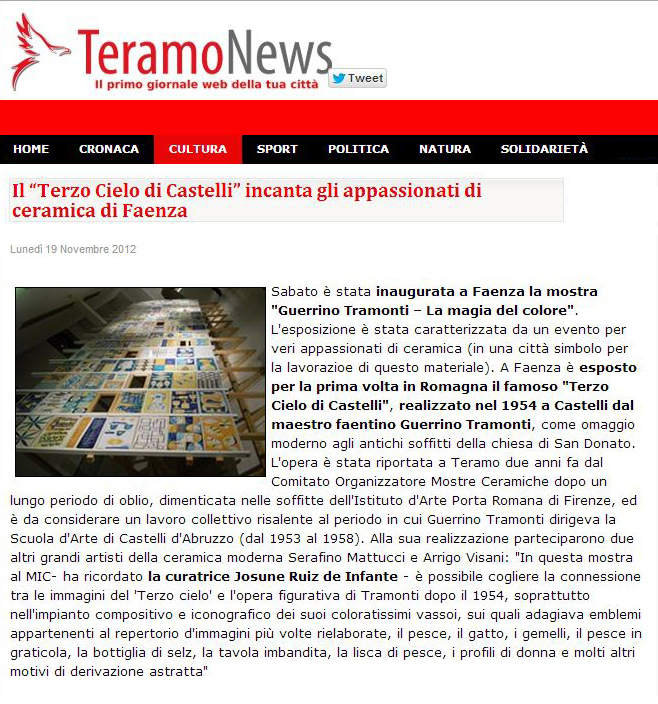 TeramoNews
Il primo giornale web della tua città

Tweet

HOME CRONACA CULTURA SPORT POLITICA NATURA SOLIDARIETÀ

Il “Terzo Cielo di Castelli” incanta gli appassionati di ceramica di Faenza

Lunedì 19 Novembre 2012

Sabato è stata inaugurata a Faenza la mostra "Guerrino Tramonti – La magia del colore". L'esposizione è stata caratterizzata da un evento per veri appassionati di ceramica (in una città simbolo per la lavorazioe di questo materiale). A Faenza è esposto per la prima volta in Romagna il famoso "Terzo Cielo di Castelli", realizzato nel 1954 a Castelli dal maestro faentino Guerrino Tramonti, come omaggio moderno agli antichi soffitti della chiesa di San Donato. L'opera è stata riportata a Teramo due anni fa dal Comitato Organizzatore Mostre Ceramiche dopo un lungo periodo di oblio, dimenticata nelle soffitte dell'Istituto d'Arte Porta Romana di Firenze, ed è da considerare un lavoro collettivo risalente al periodo in cui Guerrino Tramonti dirigeva la Scuola d'Arte di Castelli d'Abruzzo (dal 1953 al 1958). Alla sua realizzazione parteciparono due altri grandi artisti della ceramica moderna Serafino Mattucci e Arrigo Visani: "In questa mostra al MIC- ha ricordato la curatrice Josune Ruiz de Infante - è possibile cogliere la connessione tra le immagini del 'Terzo cielo' e l'opera figurativa di Tramonti dopo il 1954, soprattutto nell'impianto compositivo e iconografico dei suoi coloratissimi vassoi, sui quali adagiava emblemi appartenenti al repertorio d'immagini più volte rielaborate, il pesce, il gatto, i gemelli, il pesce in graticola, la bottiglia di selz, la tavola imbandita, la lisca di pesce, i profili di donna e molti altri motivi di derivazione astratta"